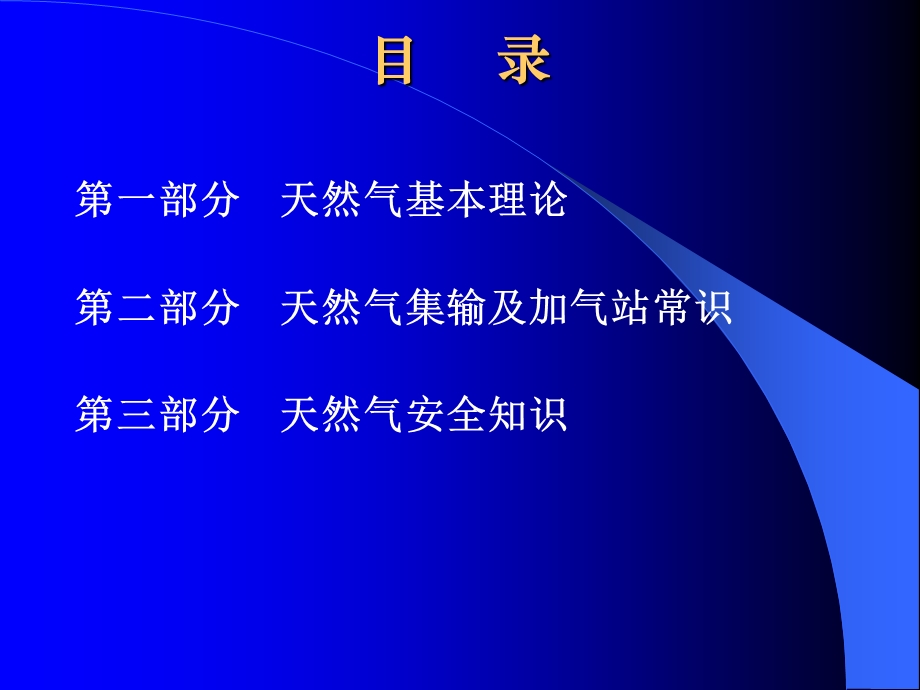 目　录

第一部分　天然气基本理论

第二部分　天然气集输及加气站常识

第三部分　天然气安全知识